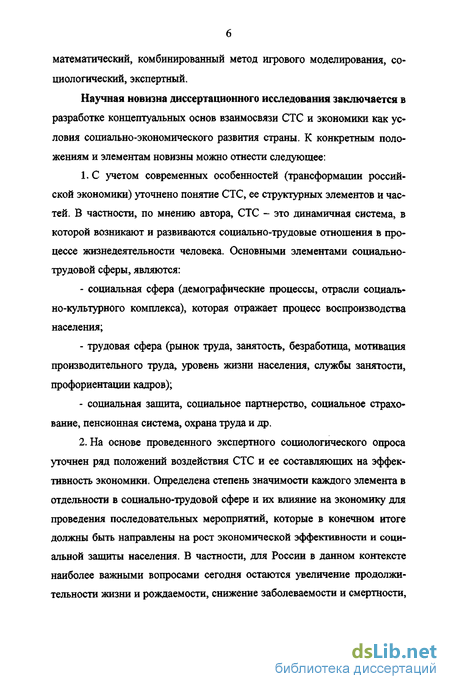 6

математический, комбинированный метод игрового моделирования, социологический, экспертный.

Научная новизна диссертационного исследования заключается в разработке концептуальных основ взаимосвязи СТС и экономики как условия социально-экономического развития страны. К конкретным положениям и элементам новизны можно отнести следующее:

1. С учетом современных особенностей (трансформации российской экономики) уточнено понятие СТС, ее структурных элементов и частей. В частности, по мнению автора, СТС – это динамичная система, в которой возникают и развиваются социально-трудовые отношения в процессе жизнедеятельности человека. Основными элементами социально-трудовой сферы, являются:

- социальная сфера (демографические процессы, отрасли социально-культурного комплекса), которая отражает процесс воспроизводства населения;

- трудовая сфера (рынок труда, занятость, безработица, мотивация производительного труда, уровень жизни населения, службы занятости, профориентации кадров);

- социальная защита, социальное партнерство, социальное страхование, пенсионная система, охрана труда и др.

2. На основе проведенного экспертного социологического опроса уточнен ряд положений воздействия СТС и ее составляющих на эффективность экономики. Определена степень значимости каждого элемента в отдельности в социально-трудовой сфере и их влияние на экономику для проведения последовательных мероприятий, которые в конечном итоге должны быть направлены на рост экономической эффективности и социальной защиты населения. В частности, для России в данном контексте наиболее важными вопросами сегодня остаются увеличение продолжительности жизни и рождаемости, снижение заболеваемости и смертности,

dsLib.net
библиотека диссертаций